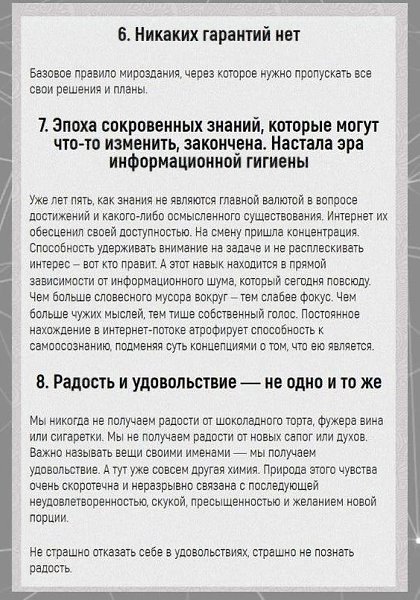 6. Никаких гарантий нет

Базовое правило мироздания, через которое нужно пропускать все свои решения и планы.

7. Эпоха сокровенных знаний, которые могут что-то изменить, закончена. Настала эра информационной гигиены

Уже лет пять, как знания не являются главной валютой в вопросе достижений и какого-либо осмысленного существования. Интернет их обесценил своей доступностью. На смену пришла концентрация. Способность удерживать внимание на задаче и не расплескивать интерес — вот кто правит. А этот навык находится в прямой зависимости от информационного шума, который сегодня повсюду. Чем больше словесного мусора вокруг — тем слабее фокус. Чем больше чужих мыслей, тем тише собственный голос. Постоянное нахождение в интернет-потоке атрофирует способность к самоосознанию, подменяя суть концепциями о том, что ею является.

8. Радость и удовольствие — не одно и то же

Мы никогда не получаем радости от шоколадного торта, фужера вина или сигаретки. Мы не получаем радости от новых сапог или духов. Важно называть вещи своими именами — мы получаем удовольствие. А тут уже совсем другая химия. Природа этого чувства очень скоротечна и неразрывно связана с последующей неудовлетворенностью, скукой, пресыщенностью и желанием новой порции.

Не страшно отказать себе в удовольствиях, страшно не познать радость.